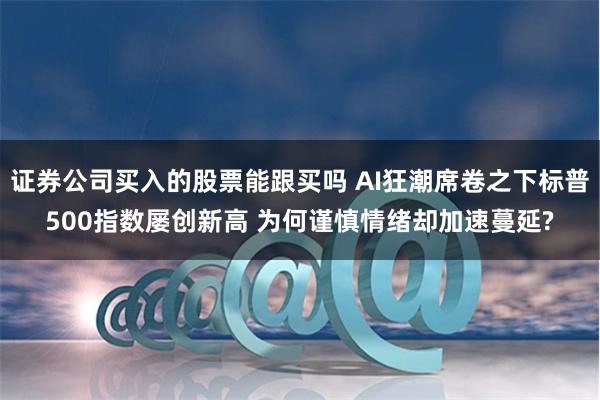 证券公司买入的股票能跟买吗 AI狂潮席卷之下标普500指数屡创新高 为何谨慎情绪却加速蔓延?